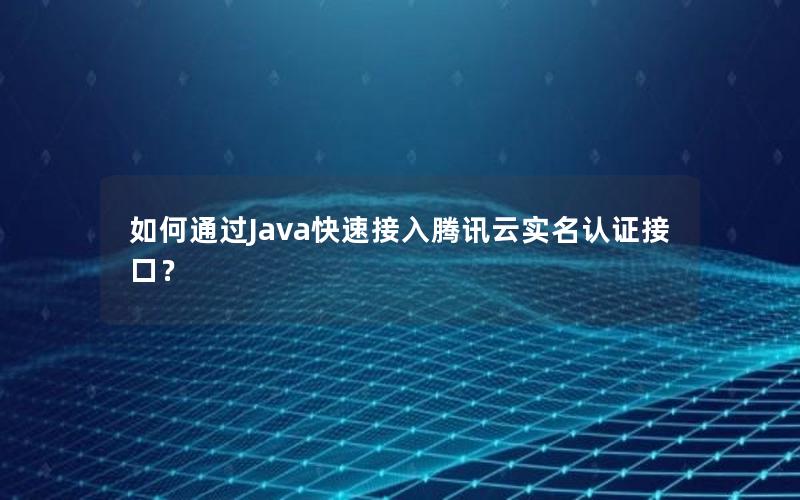 如何通过Java快速接入腾讯云实名认证接口？